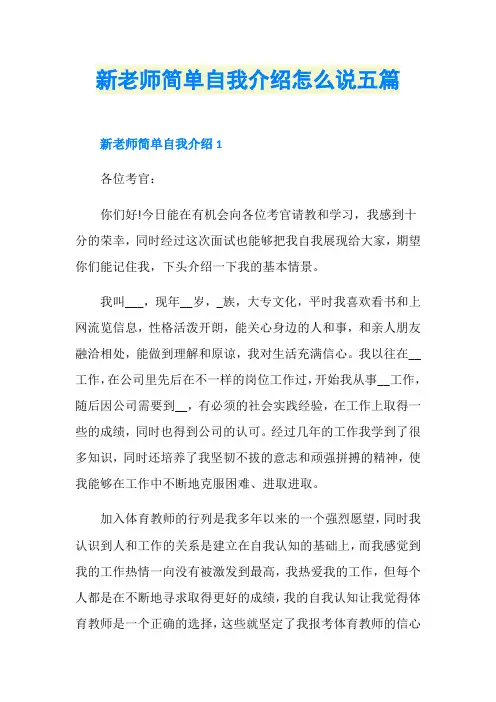 新老师简单自我介绍怎么说五篇

新老师简单自我介绍 1

各位考官：

你们好!今日能在有机会向各位考官请教和学习，我感到十分的荣幸，同时经过这次面试也能够把我自我展现给大家，期望你们能记住我，下头介绍一下我的基本情景。

我叫___，现年__岁，_族，大专文化，平时我喜欢看书和上网流览信息，性格活泼开朗，能关心身边的人和事，和亲人朋友融洽相处，能做到理解和原谅，我对生活充满信心。我以往在__工作，在公司里先后在不一样的岗位工作过，开始我从事__工作，随后因公司需要到__，有必须的社会实践经验，在工作上取得一些的成绩，同时也得到公司的认可。经过几年的工作我学到了很多知识，同时还培养了我坚韧不拔的意志和顽强拼搏的精神，使我能够在工作中不断地克服困难、进取进取。

加入体育教师的行列是我多年以来的一个强烈愿望，同时我认识到人和工作的关系是建立在自我认知的基础上，而我感觉到我的工作热情一向没有被激发到最高，我热爱我的工作，但每个人都是在不断地寻求取得更好的成绩，我的自我认知让我觉得体育教师是一个正确的选择，这些就坚定了我报考体育教师的信心